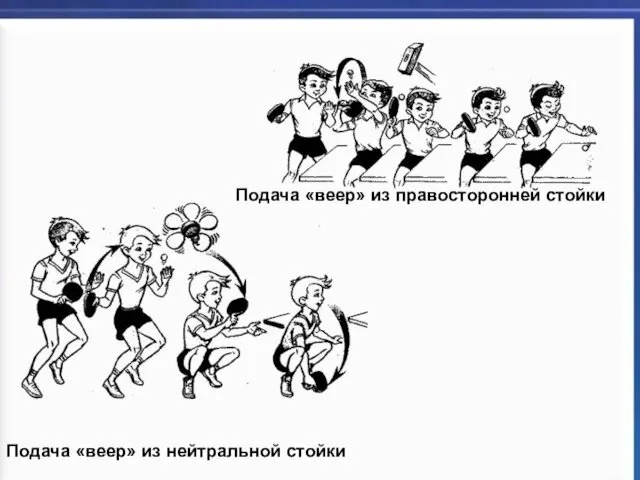 Подача «веер» из правосторонней стойки

Подача «веер» из нейтральной стойки